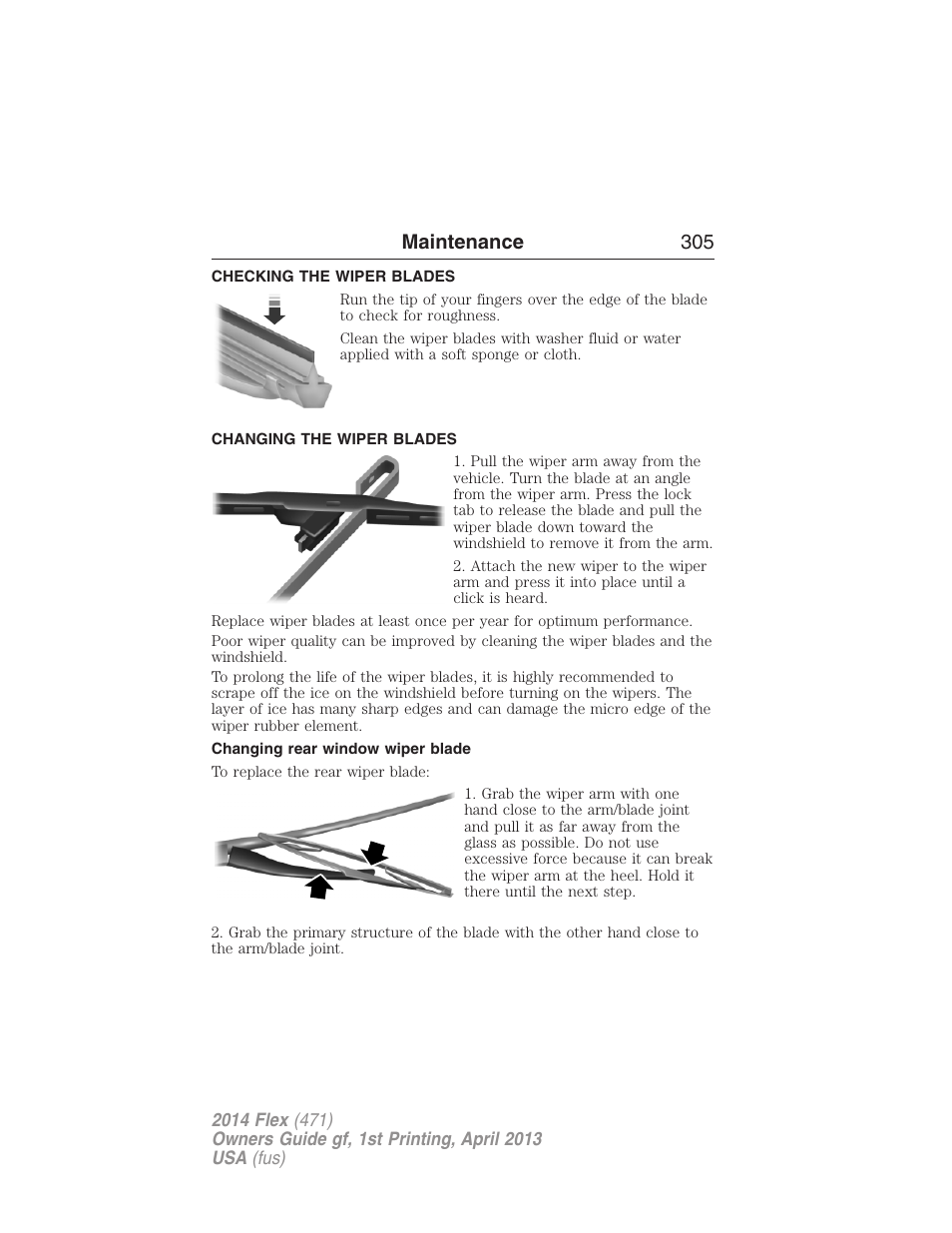 Maintenance 305

CHECKING THE WIPER BLADES

Run the tip of your fingers over the edge of the blade to check for roughness.

Clean the wiper blades with washer fluid or water applied with a soft sponge or cloth.

CHANGING THE WIPER BLADES

1. Pull the wiper arm away from the vehicle. Turn the blade at an angle from the wiper arm. Press the lock tab to release the blade and pull the wiper blade down toward the windshield to remove it from the arm.

2. Attach the new wiper to the wiper arm and press it into place until a click is heard.

Replace wiper blades at least once per year for optimum performance.

Poor wiper quality can be improved by cleaning the wiper blades and the windshield.

To prolong the life of the wiper blades, it is highly recommended to scrape off the ice on the windshield before turning on the wipers. The layer of ice has many sharp edges and can damage the micro edge of the wiper rubber element.

Changing rear window wiper blade

To replace the rear wiper blade:

1. Grab the wiper arm with one hand close to the arm/blade joint and pull it as far away from the glass as possible. Do not use excessive force because it can break the wiper arm at the heel. Hold it there until the next step.

2. Grab the primary structure of the blade with the other hand close to the arm/blade joint.

2014 Flex (471)
Owners Guide gf, 1st Printing, April 2013
USA (fus)